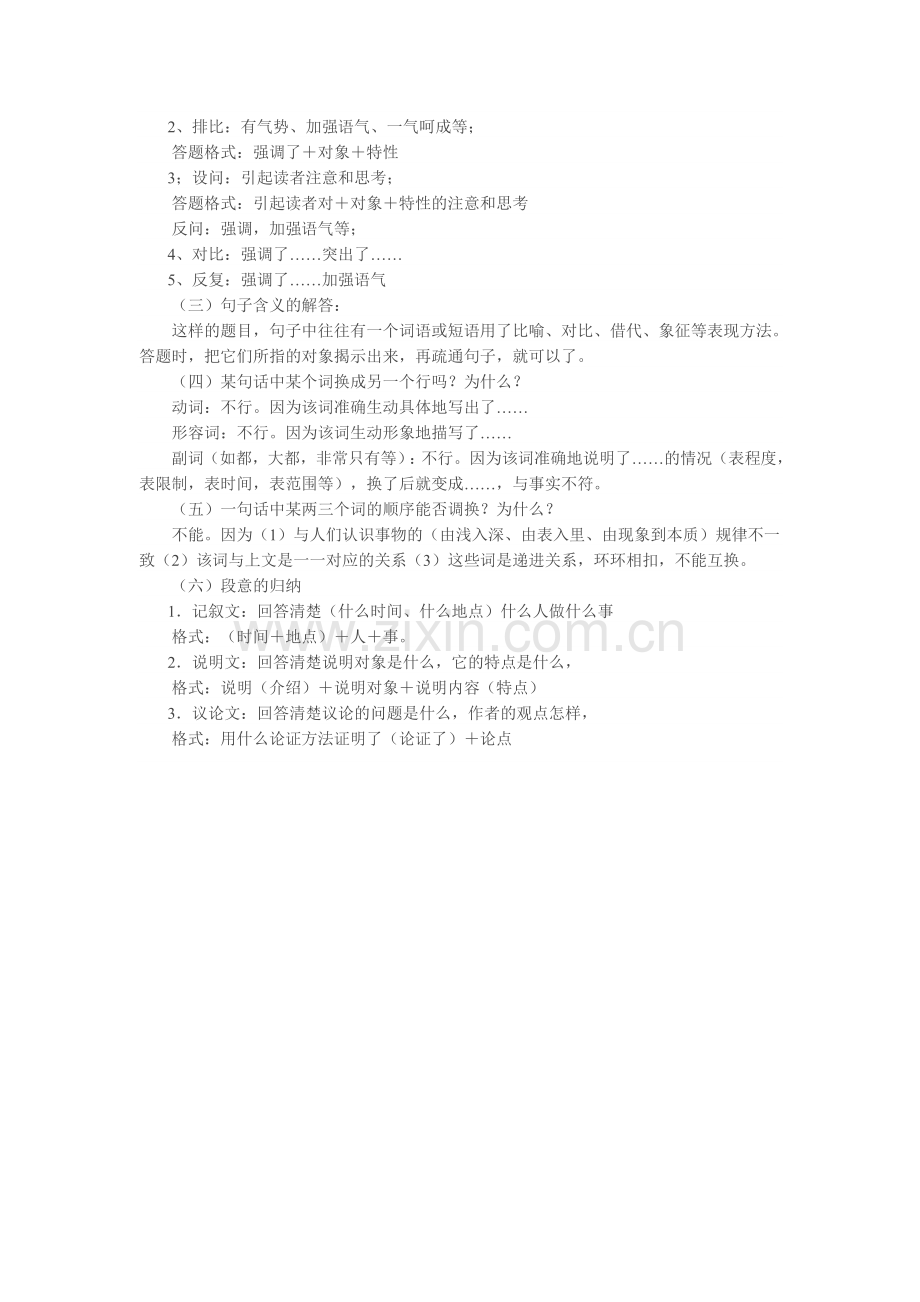 2、排比：有气势、加强语气、一气呵成等；
答题格式：强调了＋对象＋特性
3；设问：引起读者注意和思考；
答题格式：引起读者对＋对象＋特性的注意和思考
反问：强调，加强语气等；
4、对比：强调了……突出了……
5、反复：强调了……加强语气
（三）句子含义的解答：
这样的题目，句子中往往有一个词语或短语用了比喻、对比、借代、象征等表现方法。答题时，把它们所指的对象揭示出来，再疏通句子，就可以了。
（四）某句话中某个词换成另一个行吗？为什么？
动词：不行。因为该词准确生动具体地写出了……
形容词：不行。因为该词生动形象地描写了……
副词（如都，大都，非常只有等）：不行。因为该词准确地说明了……的情况（表程度，表限制，表时间，表范围等），换了后就变成……，与事实不符。
（五）一句话中某两三个词的顺序能否调换？为什么？
不能。因为（1）与人们认识事物的（由浅入深、由表入里、由现象到本质）规律不一致（2）该词与上文是一一对应的关系（3）这些词是递进关系，环环相扣，不能互换。
（六）段意的归纳
1．记叙文：回答清楚（什么时间、什么地点）什么人做什么事
格式：（时间＋地点）＋人＋事。
2．说明文：回答清楚说明对象是什么，它的特点是什么，
格式：说明（介绍）＋说明对象＋说明内容（特点）
3．议论文：回答清楚议论的问题是什么，作者的观点怎样，
格式：用什么论证方法证明了（论证了）＋论点

www.zixin.com.cn